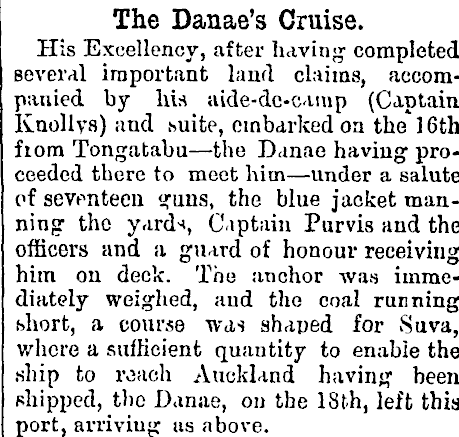 The Danae's Cruise.

His Excellency, after having completed several important land claims, accompanied by his aide-de-camp (Captain Knollys) and suite, embarked on the 16th from Tongatabu—the Danae having proceeded there to meet him—under a salute of seventeen guns, the blue jacket manning the yards, Captain Purvis and the officers and a guard of honour receiving him on deck. The anchor was immediately weighed, and the coal running short, a course was shaped for Suva, where a sufficient quantity to enable the ship to reach Auckland having been shipped, the Danae, on the 18th, left this port, arriving as above.